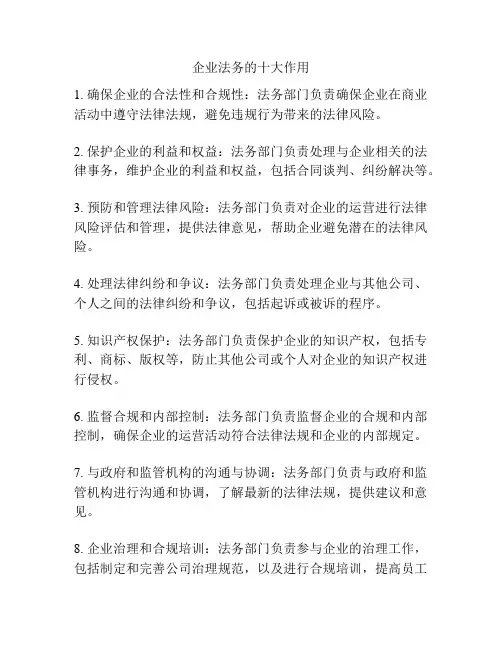 企业法务的十大作用

1. 确保企业的合法性和合规性：法务部门负责确保企业在商业活动中遵守法律法规，避免违规行为带来的法律风险。

2. 保护企业的利益和权益：法务部门负责处理与企业相关的法律事务，维护企业的利益和权益，包括合同谈判、纠纷解决等。

3. 预防和管理法律风险：法务部门负责对企业的运营进行法律风险评估和管理，提供法律意见，帮助企业避免潜在的法律风险。

4. 处理法律纠纷和争议：法务部门负责处理企业与其他公司、个人之间的法律纠纷和争议，包括起诉或被诉的程序。

5. 知识产权保护：法务部门负责保护企业的知识产权，包括专利、商标、版权等，防止其他公司或个人对企业的知识产权进行侵权。

6. 监督合规和内部控制：法务部门负责监督企业的合规和内部控制，确保企业的运营活动符合法律法规和企业的内部规定。

7. 与政府和监管机构的沟通与协调：法务部门负责与政府和监管机构进行沟通和协调，了解最新的法律法规，提供建议和意见。

8. 企业治理和合规培训：法务部门负责参与企业的治理工作，包括制定和完善公司治理规范，以及进行合规培训，提高员工